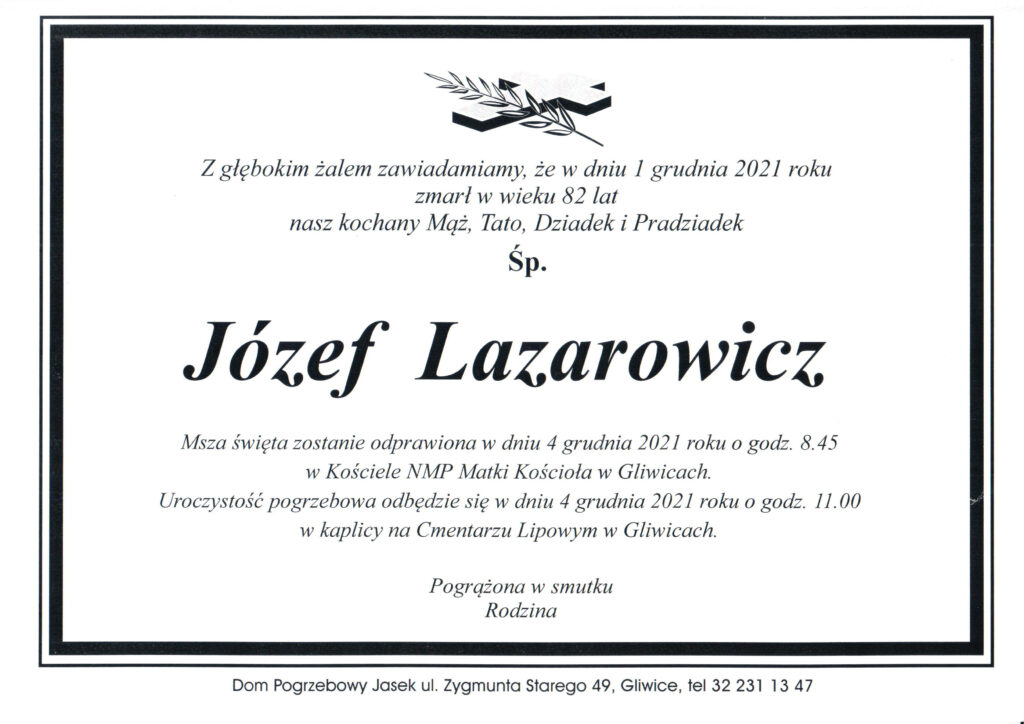 Z głębokim żalem zawiadamiamy, że w dniu 1 grudnia 2021 roku zmarł w wieku 82 lat nasz kochany Mąż, Tato, Dziadek i Pradziadek

Śp.

Józef Lazarowicz

Msza święta zostanie odprawiona w dniu 4 grudnia 2021 roku o godz. 8.45 w Kościele NMP Matki Kościoła w Gliwicach.
Uroczystość pogrzebowa odbędzie się w dniu 4 grudnia 2021 roku o godz. 11.00 w kaplicy na Cmentarzu Lipowym w Gliwicach.

Pogrążona w smutku
Rodzina

Dom Pogrzebowy Jasek ul. Zygmunta Starego 49, Gliwice, tel 32 231 13 47